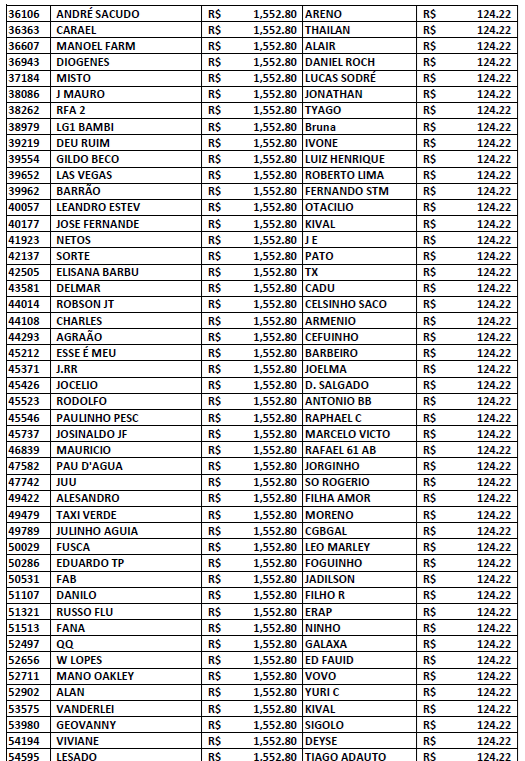 | 36106 | ANDRÉ SACUDO | R$ | 1,552.80 | ARENO | R$ | 124.22 |
|---|---|---|---|---|---|---|
| 36363 | CARAEL | R$ | 1,552.80 | THAILAN | R$ | 124.22 |
| 36607 | MANOEL FARM | R$ | 1,552.80 | ALAIR | R$ | 124.22 |
| 36943 | DIOGENES | R$ | 1,552.80 | DANIEL ROCH | R$ | 124.22 |
| 37184 | MISTO | R$ | 1,552.80 | LUCAS SODRÉ | R$ | 124.22 |
| 38086 | J MAURO | R$ | 1,552.80 | JONATHAN | R$ | 124.22 |
| 38262 | RFA 2 | R$ | 1,552.80 | TYAGO | R$ | 124.22 |
| 38979 | LG1 BAMBI | R$ | 1,552.80 | Bruna | R$ | 124.22 |
| 39219 | DEU RUIM | R$ | 1,552.80 | IVONE | R$ | 124.22 |
| 39554 | GILDO BECO | R$ | 1,552.80 | LUIZ HENRIQUE | R$ | 124.22 |
| 39652 | LAS VEGAS | R$ | 1,552.80 | ROBERTO LIMA | R$ | 124.22 |
| 39962 | BARRÃO | R$ | 1,552.80 | FERNANDO STM | R$ | 124.22 |
| 40057 | LEANDRO ESTEV | R$ | 1,552.80 | OTACILIO | R$ | 124.22 |
| 40177 | JOSE FERNANDE | R$ | 1,552.80 | KIVAL | R$ | 124.22 |
| 41923 | NETOS | R$ | 1,552.80 | J E | R$ | 124.22 |
| 42137 | SORTE | R$ | 1,552.80 | PATO | R$ | 124.22 |
| 42505 | ELISANA BARBU | R$ | 1,552.80 | TX | R$ | 124.22 |
| 43581 | DELMAR | R$ | 1,552.80 | CADU | R$ | 124.22 |
| 44014 | ROBSON JT | R$ | 1,552.80 | CELSINHO SACO | R$ | 124.22 |
| 44108 | CHARLES | R$ | 1,552.80 | ARMENIO | R$ | 124.22 |
| 44293 | AGRAÃO | R$ | 1,552.80 | CEFUINHO | R$ | 124.22 |
| 45212 | ESSE É MEU | R$ | 1,552.80 | BARBEIRO | R$ | 124.22 |
| 45371 | J.RR | R$ | 1,552.80 | JOELMA | R$ | 124.22 |
| 45426 | JOCELIO | R$ | 1,552.80 | D. SALGADO | R$ | 124.22 |
| 45523 | RODOLFO | R$ | 1,552.80 | ANTONIO BB | R$ | 124.22 |
| 45546 | PAULINHO PESC | R$ | 1,552.80 | RAPHAEL C | R$ | 124.22 |
| 45737 | JOSINALDO JF | R$ | 1,552.80 | MARCELO VICTO | R$ | 124.22 |
| 46839 | MAURICIO | R$ | 1,552.80 | RAFAEL 61 AB | R$ | 124.22 |
| 47582 | PAU D'AGUA | R$ | 1,552.80 | JORGINHO | R$ | 124.22 |
| 47742 | JUU | R$ | 1,552.80 | SO ROGERIO | R$ | 124.22 |
| 49422 | ALESANDRO | R$ | 1,552.80 | FILHA AMOR | R$ | 124.22 |
| 49479 | TAXI VERDE | R$ | 1,552.80 | MORENO | R$ | 124.22 |
| 49789 | JULINHO AGUIA | R$ | 1,552.80 | CGBGAL | R$ | 124.22 |
| 50029 | FUSCA | R$ | 1,552.80 | LEO MARLEY | R$ | 124.22 |
| 50286 | EDUARDO TP | R$ | 1,552.80 | FOGUINHO | R$ | 124.22 |
| 50531 | FAB | R$ | 1,552.80 | JADILSON | R$ | 124.22 |
| 51107 | DANILO | R$ | 1,552.80 | FILHO R | R$ | 124.22 |
| 51321 | RUSSO FLU | R$ | 1,552.80 | ERAP | R$ | 124.22 |
| 51513 | FANA | R$ | 1,552.80 | NINHO | R$ | 124.22 |
| 52497 | QQ | R$ | 1,552.80 | GALAXA | R$ | 124.22 |
| 52656 | W LOPES | R$ | 1,552.80 | ED FAUID | R$ | 124.22 |
| 52711 | MANO OAKLEY | R$ | 1,552.80 | VOVO | R$ | 124.22 |
| 52902 | ALAN | R$ | 1,552.80 | YURI C | R$ | 124.22 |
| 53575 | VANDERLEI | R$ | 1,552.80 | KIVAL | R$ | 124.22 |
| 53980 | GEOVANNY | R$ | 1,552.80 | SIGOLO | R$ | 124.22 |
| 54194 | VIVIANE | R$ | 1,552.80 | DEYSE | R$ | 124.22 |
| 54595 | LESADO | R$ | 1,552.80 | TIAGO ADAUTO | R$ | 124.22 |